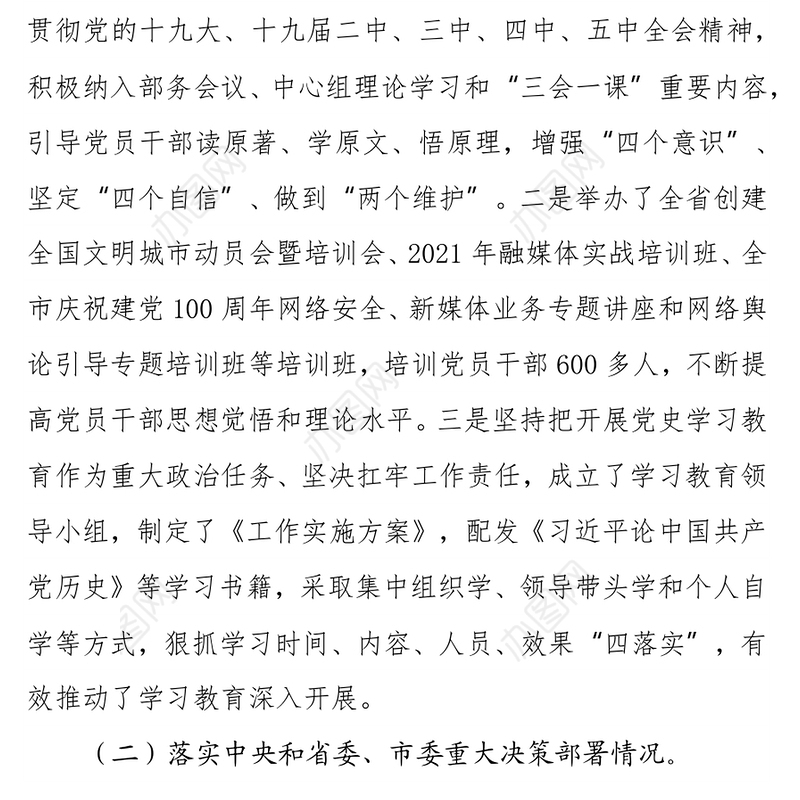 贯彻党的十九大、十九届二中、三中、四中、五中全会精神，积极纳入部务会议、中心组理论学习和“三会一课”重要内容，引导党员干部读原著、学原文、悟原理，增强“四个意识”、坚定“四个自信”、做到“两个维护”。二是举办了全省创建全国文明城市动员会暨培训会、2021年融媒体实战培训班、全市庆祝建党100周年网络安全、新媒体业务专题讲座和网络舆论引导专题培训班等培训班，培训党员干部600多人，不断提高党员干部思想觉悟和理论水平。三是坚持把开展党史学习教育作为重大政治任务、坚决扛牢工作责任，成立了学习教育领导小组，制定了《工作实施方案》，配发《习近平论中国共产党历史》等学习书籍，采取集中组织学、领导带头学和个人自学等方式，狠抓学习时间、内容、人员、效果“四落实”，有效推动了学习教育深入开展。

（二）落实中央和省委、市委重大决策部署情况。